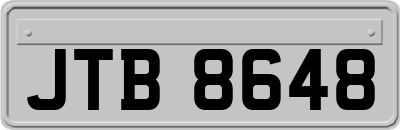 JTB 8648